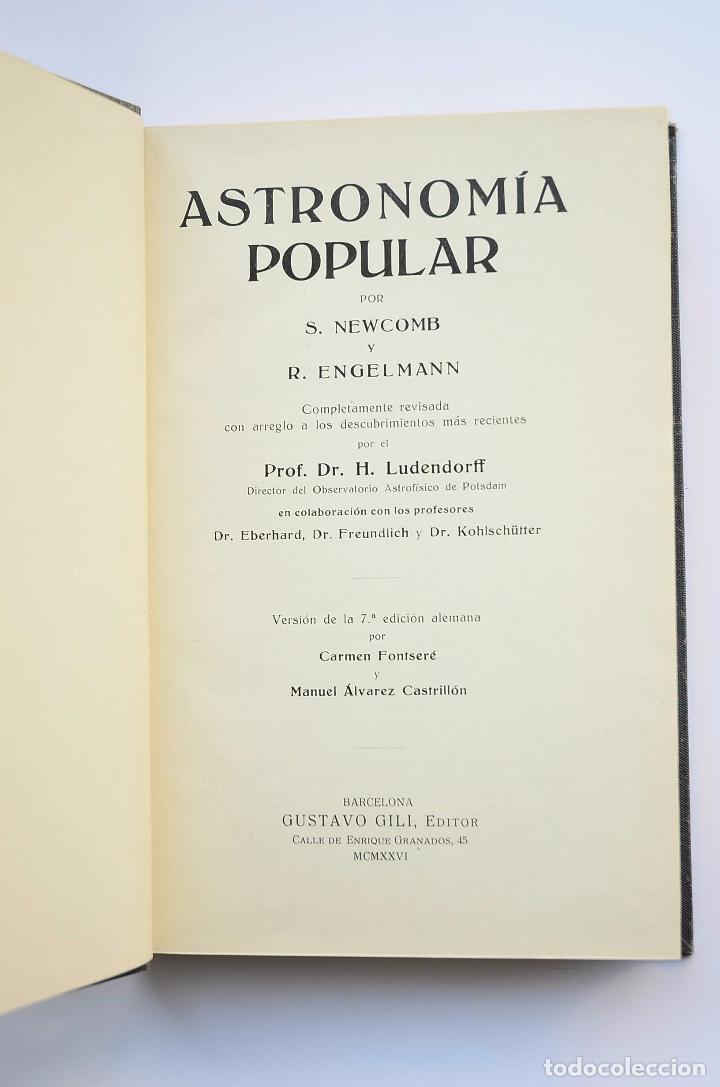 ASTRONOMÍA POPULAR

POR

S. NEWCOMB

Y

R. ENGELMANN

Completamente revisada con arreglo a los descubrimientos más recientes por el

Prof. Dr. H. Ludendorff

Director del Observatorio Astrofísico de Potsdam

en colaboración con los profesores

Dr. Eberhard, Dr. Freundlich y Dr. Kohlschütter

Versión de la 7.ª edición alemana por

Carmen Fontseré

y

Manuel Álvarez Castrillón

BARCELONA

GUSTAVO GILI, EDITOR

CALLE DE ENRIQUE GRANADOS, 45

MCMXXVI

todocoleccion